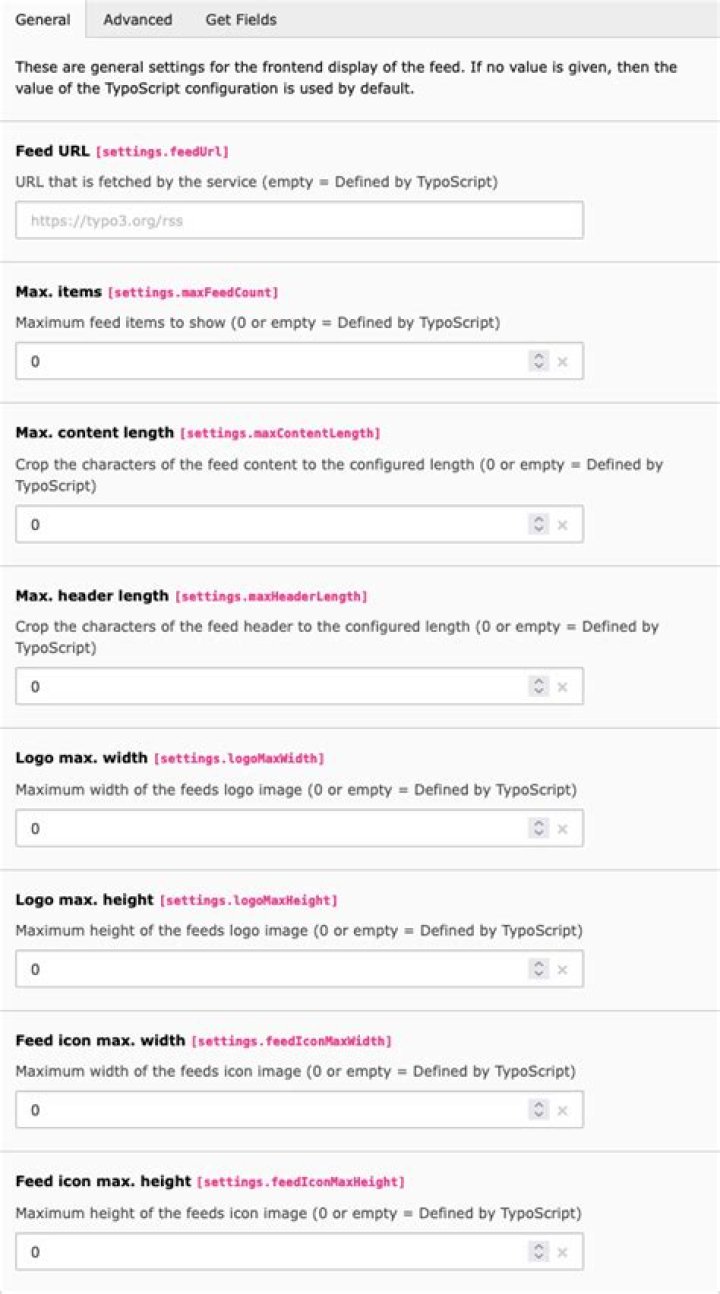 General Advanced Get Fields

These are general settings for the frontend display of the feed. If no value is given, then the value of the TypoScript configuration is used by default.

Feed URL [settings.feedUrl]

URL that is fetched by the service (empty = Defined by TypoScript)

https://typo3.org/rss

Max. items [settings.maxFeedCount]

Maximum feed items to show (0 or empty = Defined by TypoScript)

0

Max. content length [settings.maxContentLength]

Crop the characters of the feed content to the configured length (0 or empty = Defined by TypoScript)

0

Max. header length [settings.maxHeaderLength]

Crop the characters of the feed header to the configured length (0 or empty = Defined by TypoScript)

0

Logo max. width [settings.logoMaxWidth]

Maximum width of the feeds logo image (0 or empty = Defined by TypoScript)

0

Logo max. height [settings.logoMaxHeight]

Maximum height of the feeds logo image (0 or empty = Defined by TypoScript)

0

Feed icon max. width [settings.feedIconMaxWidth]

Maximum width of the feeds icon image (0 or empty = Defined by TypoScript)

0

Feed icon max. height [settings.feedIconMaxHeight]

Maximum height of the feeds icon image (0 or empty = Defined by TypoScript)

0